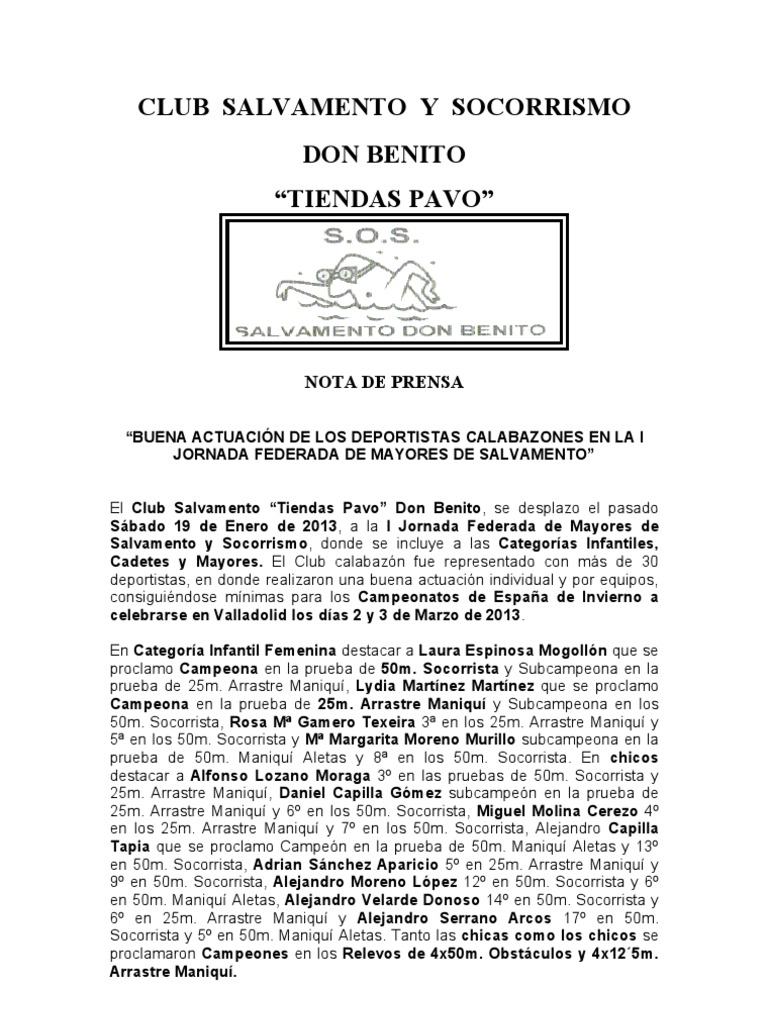 CLUB SALVAMENTO Y SOCORRISMO

DON BENITO

“TIENDAS PAVO”

S.O.S.

SALVAMENTO DON BENITO

NOTA DE PRENSA

“BUENA ACTUACIÓN DE LOS DEPORTISTAS CALABAZONES EN LA I JORNADA FEDERADA DE MAYORES DE SALVAMENTO”

El Club Salvamento “Tiendas Pavo” Don Benito, se desplazo el pasado Sábado 19 de Enero de 2013, a la I Jornada Federada de Mayores de Salvamento y Socorrismo, donde se incluye a las Categorías Infantiles, Cadetes y Mayores. El Club calabazón fue representado con más de 30 deportistas, en donde realizaron una buena actuación individual y por equipos, consiguiéndose mínimas para los Campeonatos de España de Invierno a celebrarse en Valladolid los días 2 y 3 de Marzo de 2013.

En Categoría Infantil Femenina destacar a Laura Espinosa Mogollón que se proclamo Campeona en la prueba de 50m. Socorrista y Subcampeona en la prueba de 25m. Arrastre Maniquí, Lydia Martínez Martínez que se proclamo Campeona en la prueba de 25m. Arrastre Maniquí y Subcampeona en los 50m. Socorrista, Rosa Mª Gamero Texeira 3ª en los 25m. Arrastre Maniquí y 5ª en los 50m. Socorrista y Mª Margarita Moreno Murillo subcampeona en la prueba de 50m. Maniquí Aletas y 8ª en los 50m. Socorrista. En chicos destacar a Alfonso Lozano Moraga 3º en las pruebas de 50m. Socorrista y 25m. Arrastre Maniquí, Daniel Capilla Gómez subcampeón en la prueba de 25m. Arrastre Maniquí y 6º en los 50m. Socorrista, Miguel Molina Cerezo 4º en los 25m. Arrastre Maniquí y 7º en los 50m. Socorrista, Alejandro Capilla Tapia que se proclamo Campeón en la prueba de 50m. Maniquí Aletas y 13º en 50m. Socorrista, Adrian Sánchez Aparicio 5º en 25m. Arrastre Maniquí y 9º en 50m. Socorrista, Alejandro Moreno López 12º en 50m. Socorrista y 6º en 50m. Maniquí Aletas, Alejandro Velarde Donoso 14º en 50m. Socorrista y 6º en 25m. Arrastre Maniquí y Alejandro Serrano Arcos 17º en 50m. Socorrista y 5º en 50m. Maniquí Aletas. Tanto las chicas como los chicos se proclamaron Campeones en los Relevos de 4x50m. Obstáculos y 4x12´5m. Arrastre Maniquí.